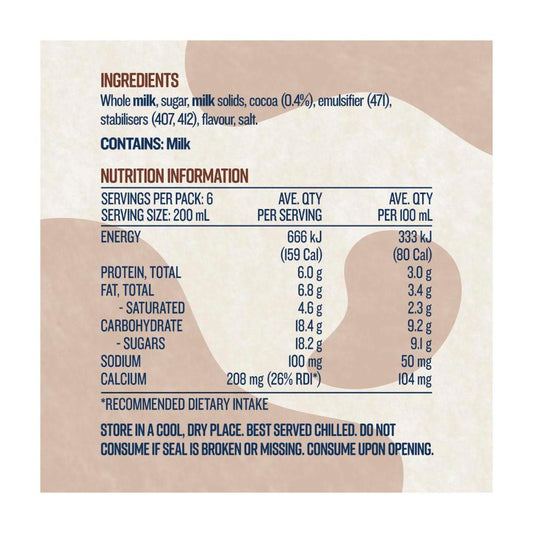 INGREDIENTS
Whole milk, sugar, milk solids, cocoa (0.4%), emulsifier (471), stabilisers (407, 412), flavour, salt.

CONTAINS: Milk

NUTRITION INFORMATION

| SERVINGS PER PACK: 6 SERVING SIZE: 200 mL | AVE. QTY PER SERVING | AVE. QTY PER 100 mL |
|---|---|---|
| ENERGY | 666 kJ (159 Cal) | 333 kJ (80 Cal) |
| PROTEIN, TOTAL | 6.0 g | 3.0 g |
| FAT, TOTAL | 6.8 g | 3.4 g |
| - SATURATED | 4.6 g | 2.3 g |
| CARBOHYDRATE | 18.4 g | 9.2 g |
| - SUGARS | 18.2 g | 9.1 g |
| SODIUM | 100 mg | 50 mg |
| CALCIUM | 208 mg (26% RDI*) | 104 mg |

*RECOMMENDED DIETARY INTAKE

STORE IN A COOL, DRY PLACE. BEST SERVED CHILLED. DO NOT CONSUME IF SEAL IS BROKEN OR MISSING. CONSUME UPON OPENING.